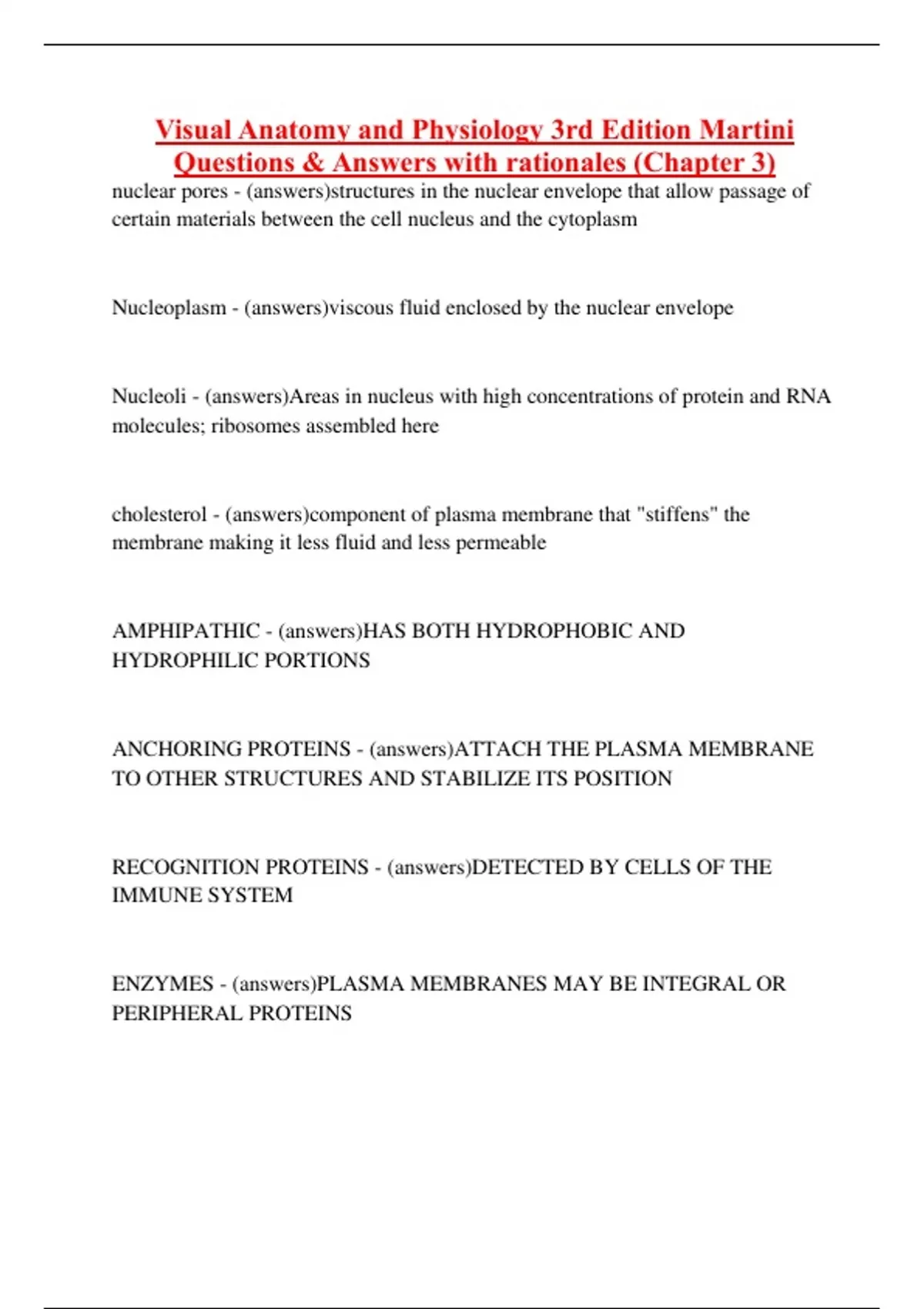 Visual Anatomy and Physiology 3rd Edition Martini Questions & Answers with rationales (Chapter 3)

nuclear pores - (answers)structures in the nuclear envelope that allow passage of certain materials between the cell nucleus and the cytoplasm

Nucleoplasm - (answers)viscous fluid enclosed by the nuclear envelope

Nucleoli - (answers)Areas in nucleus with high concentrations of protein and RNA molecules; ribosomes assembled here

cholesterol - (answers)component of plasma membrane that "stiffens" the membrane making it less fluid and less permeable

AMPHIPATHIC - (answers)HAS BOTH HYDROPHOBIC AND HYDROPHILIC PORTIONS

ANCHORING PROTEINS - (answers)ATTACH THE PLASMA MEMBRANE TO OTHER STRUCTURES AND STABILIZE ITS POSITION

RECOGNITION PROTEINS - (answers)DETECTED BY CELLS OF THE IMMUNE SYSTEM

ENZYMES - (answers)PLASMA MEMBRANES MAY BE INTEGRAL OR PERIPHERAL PROTEINS